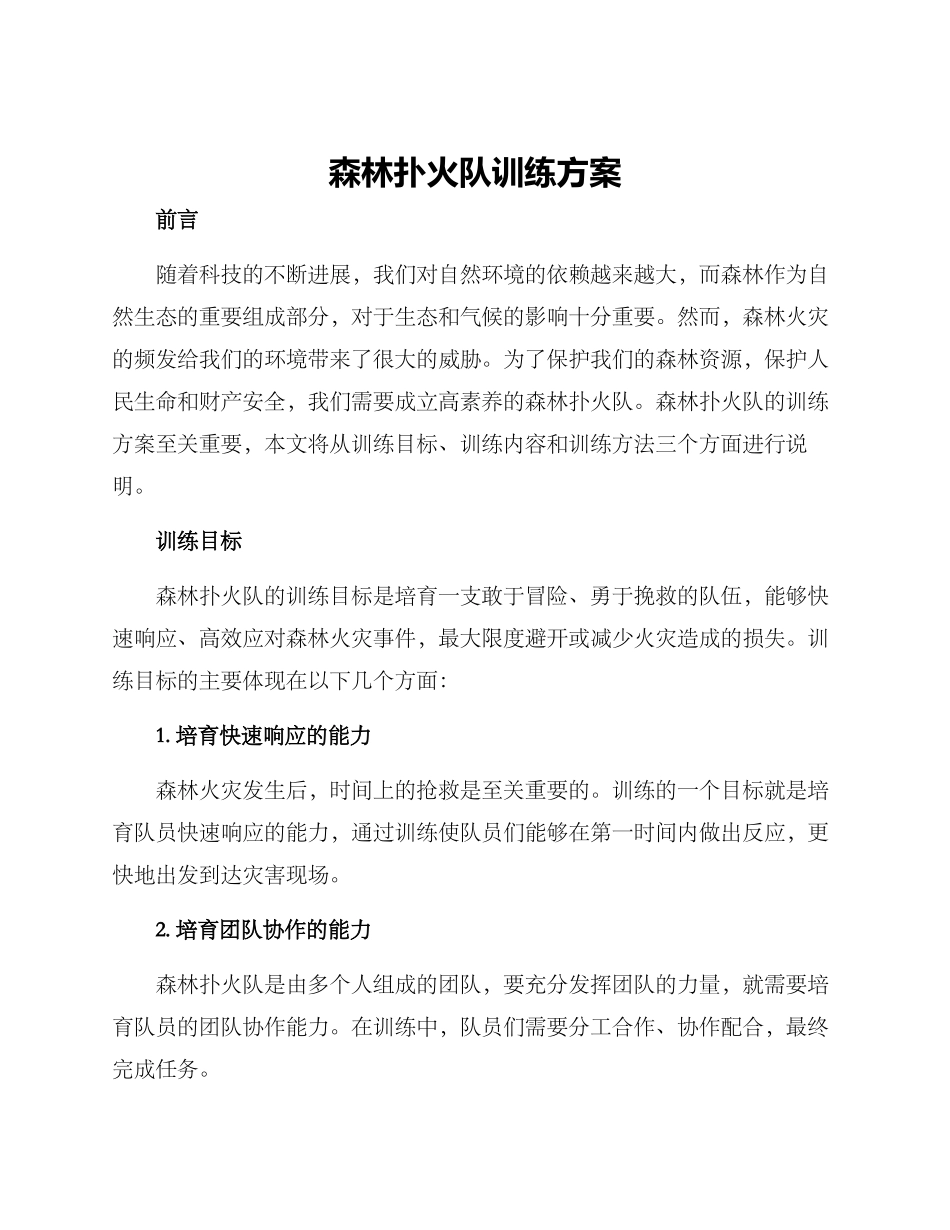 森林扑火队训练方案

前言

随着科技的不断进展，我们对自然环境的依赖越来越大，而森林作为自然生态的重要组成部分，对于生态和气候的影响十分重要。然而，森林火灾的频发给我们的环境带来了很大的威胁。为了保护我们的森林资源，保护人民生命和财产安全，我们需要成立高素养的森林扑火队。森林扑火队的训练方案至关重要，本文将从训练目标、训练内容和训练方法三个方面进行说明。

训练目标

森林扑火队的训练目标是培育一支敢于冒险、勇于挽救的队伍，能够快速响应、高效应对森林火灾事件，最大限度避开或减少火灾造成的损失。训练目标的主要体现在以下几个方面：

1. 培育快速响应的能力

森林火灾发生后，时间上的抢救是至关重要的。训练的一个目标就是培育队员快速响应的能力，通过训练使队员们能够在第一时间内做出反应，更快地出发到达灾害现场。

2. 培育团队协作的能力

森林扑火队是由多个人组成的团队，要充分发挥团队的力量，就需要培育队员的团队协作能力。在训练中，队员们需要分工合作、协作配合，最终完成任务。